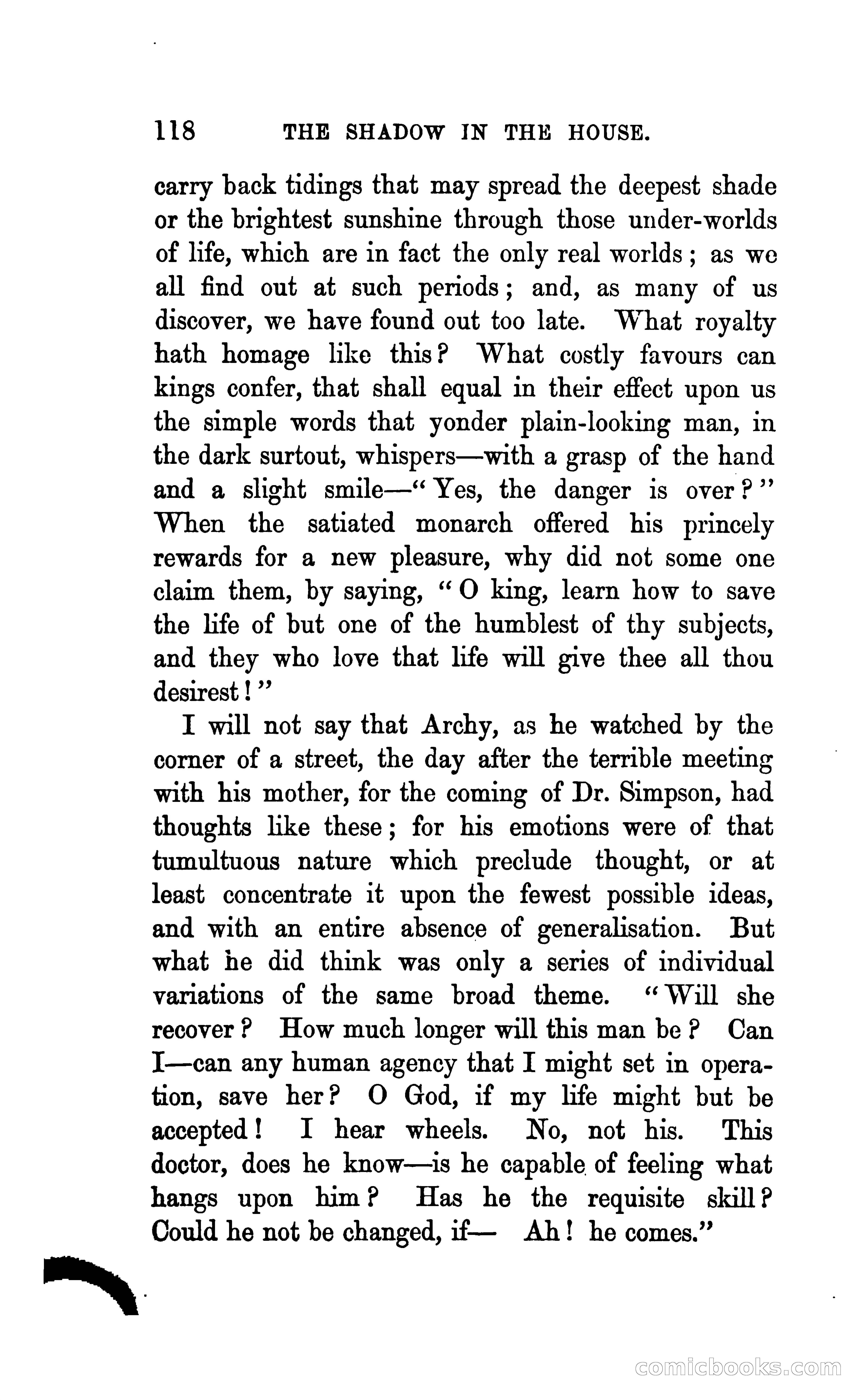 118 THE SHADOW IN THE HOUSE.

carry back tidings that may spread the deepest shade or the brightest sunshine through those under-worlds of life, which are in fact the only real worlds; as we all find out at such periods; and, as many of us discover, we have found out too late. What royalty hath homage like this? What costly favours can kings confer, that shall equal in their effect upon us the simple words that yonder plain-looking man, in the dark surtout, whispers—with a grasp of the hand and a slight smile—"Yes, the danger is over?" When the satiated monarch offered his princely rewards for a new pleasure, why did not some one claim them, by saying, "O king, learn how to save the life of but one of the humblest of thy subjects, and they who love that life will give thee all thou desirest!"

I will not say that Archy, as he watched by the corner of a street, the day after the terrible meeting with his mother, for the coming of Dr. Simpson, had thoughts like these; for his emotions were of that tumultuous nature which preclude thought, or at least concentrate it upon the fewest possible ideas, and with an entire absence of generalisation. But what he did think was only a series of individual variations of the same broad theme. "Will she recover? How much longer will this man be? Can I—can any human agency that I might set in operation, save her? O God, if my life might but be accepted! I hear wheels. No, not his. This doctor, does he know—is he capable of feeling what hangs upon him? Has he the requisite skill? Could he not be changed, if— Ah! he comes."

comicbooks.com